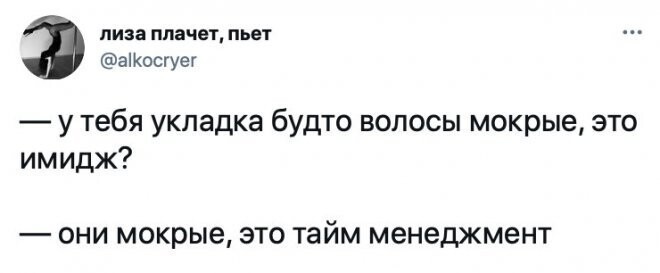 лиза плачет, пьет
@alkocryer

...

— у тебя укладка будто волосы мокрые, это имидж?

— они мокрые, это тайм менеджмент